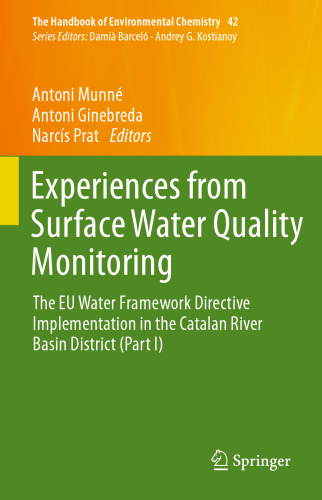 The Handbook of Environmental Chemistry 42
Series Editors: Damià Barceló · Andrey G. Kostianoy

Antoni Munné
Antoni Ginebreda
Narcís Prat Editors

Experiences from Surface Water Quality Monitoring

The EU Water Framework Directive Implementation in the Catalan River Basin District (Part I)

Springer